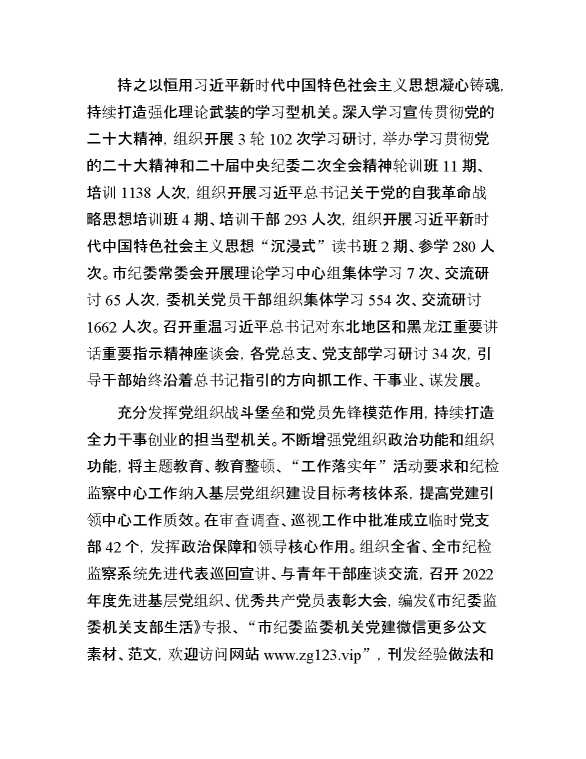 持之以恒用习近平新时代中国特色社会主义思想凝心铸魂，持续打造强化理论武装的学习型机关。深入学习宣传贯彻党的二十大精神，组织开展 3 轮 102 次学习研讨，举办学习贯彻党的二十大精神和二十届中央纪委二次全会精神轮训班 11 期、培训 1138 人次，组织开展习近平总书记关于党的自我革命战略思想培训班 4 期、培训干部 293 人次，组织开展习近平新时代中国特色社会主义思想“沉浸式”读书班 2 期、参学 280 人次。市纪委常委会开展理论学习中心组集体学习 7 次、交流研讨 65 人次，委机关党员干部组织集体学习 554 次、交流研讨 1662 人次。召开重温习近平总书记对东北地区和黑龙江重要讲话重要指示精神座谈会，各党总支、党支部学习研讨 34 次，引导干部始终沿着总书记指引的方向抓工作、干事业、谋发展。

充分发挥党组织战斗堡垒和党员先锋模范作用，持续打造全力干事创业的担当型机关。不断增强党组织政治功能和组织功能，将主题教育、教育整顿、“工作落实年”活动要求和纪检监察中心工作纳入基层党组织建设目标考核体系，提高党建引领中心工作质效。在审查调查、巡视工作中批准成立临时党支部 42 个，发挥政治保障和领导核心作用。组织全省、全市纪检监察系统先进代表巡回宣讲、与青年干部座谈交流，召开 2022 年度先进基层党组织、优秀共产党员表彰大会，编发《市纪委监委机关支部生活》专报、“市纪委监委机关党建微信更多公文素材、范文，欢迎访问网站 www.zg123.vip”，刊发经验做法和